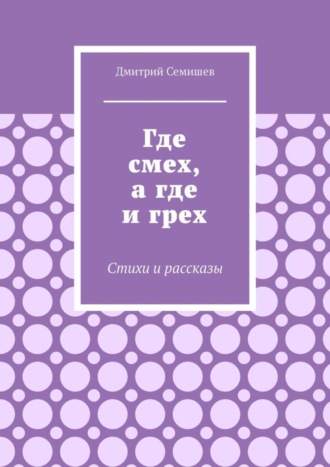 Дмитрий Семишев

Где смех, а где и грех

Стихи и рассказы